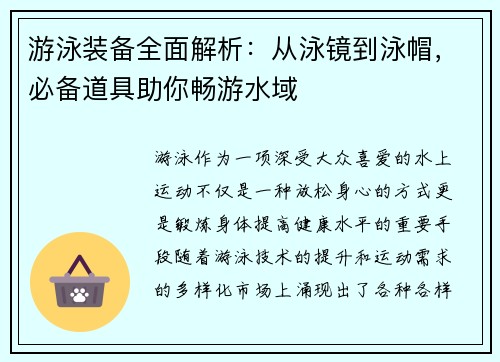 游泳装备全面解析：从泳镜到泳帽，必备道具助你畅游水域

游泳作为一项深受大众喜爱的水上运动不仅是一种放松身心的方式更是锻炼身体提高健康水平的重要手段随着游泳技术的提升和运动需求的多样化市场上涌现出了各种各样